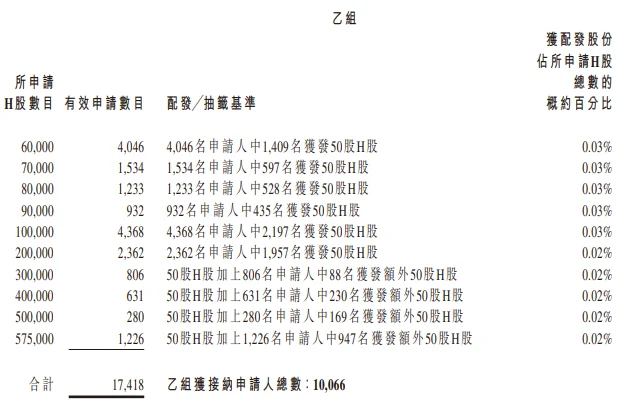 乙組

| 所申請H股數目 | 有效申請數目 | 配發/抽籤基準 | 獲配發股份佔所申請H股總數的概約百分比 |
|---|---|---|---|
| 60,000 | 4,046 | 4,046名申請人中1,409名獲發50股H股 | 0.03% |
| 70,000 | 1,534 | 1,534名申請人中597名獲發50股H股 | 0.03% |
| 80,000 | 1,233 | 1,233名申請人中528名獲發50股H股 | 0.03% |
| 90,000 | 932 | 932名申請人中435名獲發50股H股 | 0.03% |
| 100,000 | 4,368 | 4,368名申請人中2,197名獲發50股H股 | 0.03% |
| 200,000 | 2,362 | 2,362名申請人中1,957名獲發50股H股 | 0.02% |
| 300,000 | 806 | 50股H股加上806名申請人中88名獲發額外50股H股 | 0.02% |
| 400,000 | 631 | 50股H股加上631名申請人中230名獲發額外50股H股 | 0.02% |
| 500,000 | 280 | 50股H股加上280名申請人中169名獲發額外50股H股 | 0.02% |
| 575,000 | 1,226 | 50股H股加上1,226名申請人中947名獲發額外50股H股 | 0.02% |
| 合計 | 17,418 | 乙組獲接納申請人總數:10,066 | |